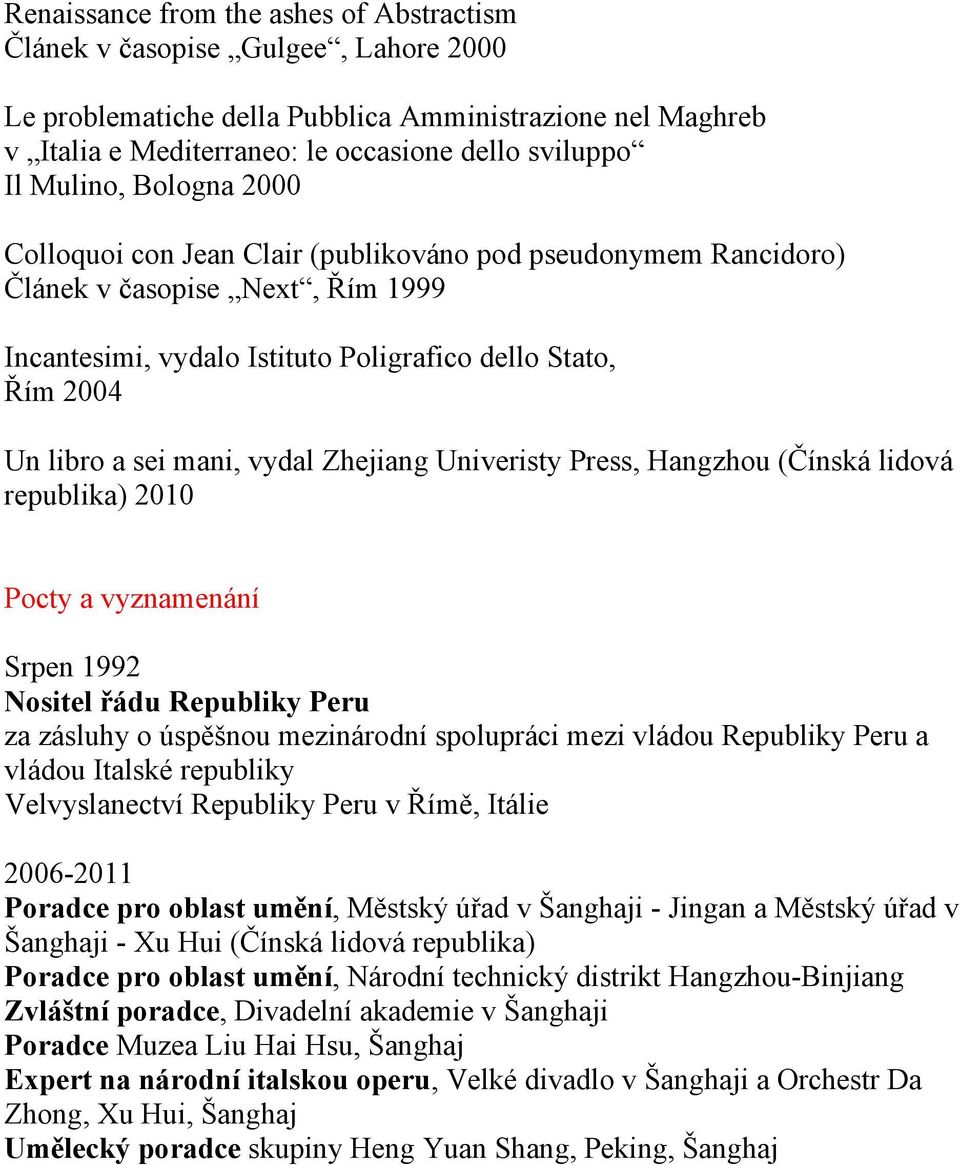 Renaissance from the ashes of Abstractism
Článek v časopise „Gulgee“, Lahore 2000

Le problematiche della Pubblica Amministrazione nel Maghreb
v „Italia e Mediterraneo: le occasione dello sviluppo“
Il Mulino, Bologna 2000

Colloquoi con Jean Clair (publikováno pod pseudonymem Rancidoro)
Článek v časopise „Next“, Řím 1999

Incantesimi, vydalo Istituto Poligrafico dello Stato,
Řím 2004

Un libro a sei mani, vydal Zhejiang Univeristy Press, Hangzhou (Čínská lidová republika) 2010

Pocty a vyznamenání

Srpen 1992
Nositel řádu Republiky Peru
za zásluhy o úspěšnou mezinárodní spolupráci mezi vládou Republiky Peru a vládou Italské republiky
Velvyslanectví Republiky Peru v Římě, Itálie

2006-2011
Poradce pro oblast umění, Městský úřad v Šanghaji - Jingan a Městský úřad v Šanghaji - Xu Hui (Čínská lidová republika)
Poradce pro oblast umění, Národní technický distrikt Hangzhou-Binjiang
Zvláštní poradce, Divadelní akademie v Šanghaji
Poradce Muzea Liu Hai Hsu, Šanghaj
Expert na národní italskou operu, Velké divadlo v Šanghaji a Orchestr Da Zhong, Xu Hui, Šanghaj
Umělecký poradce skupiny Heng Yuan Shang, Peking, Šanghaj